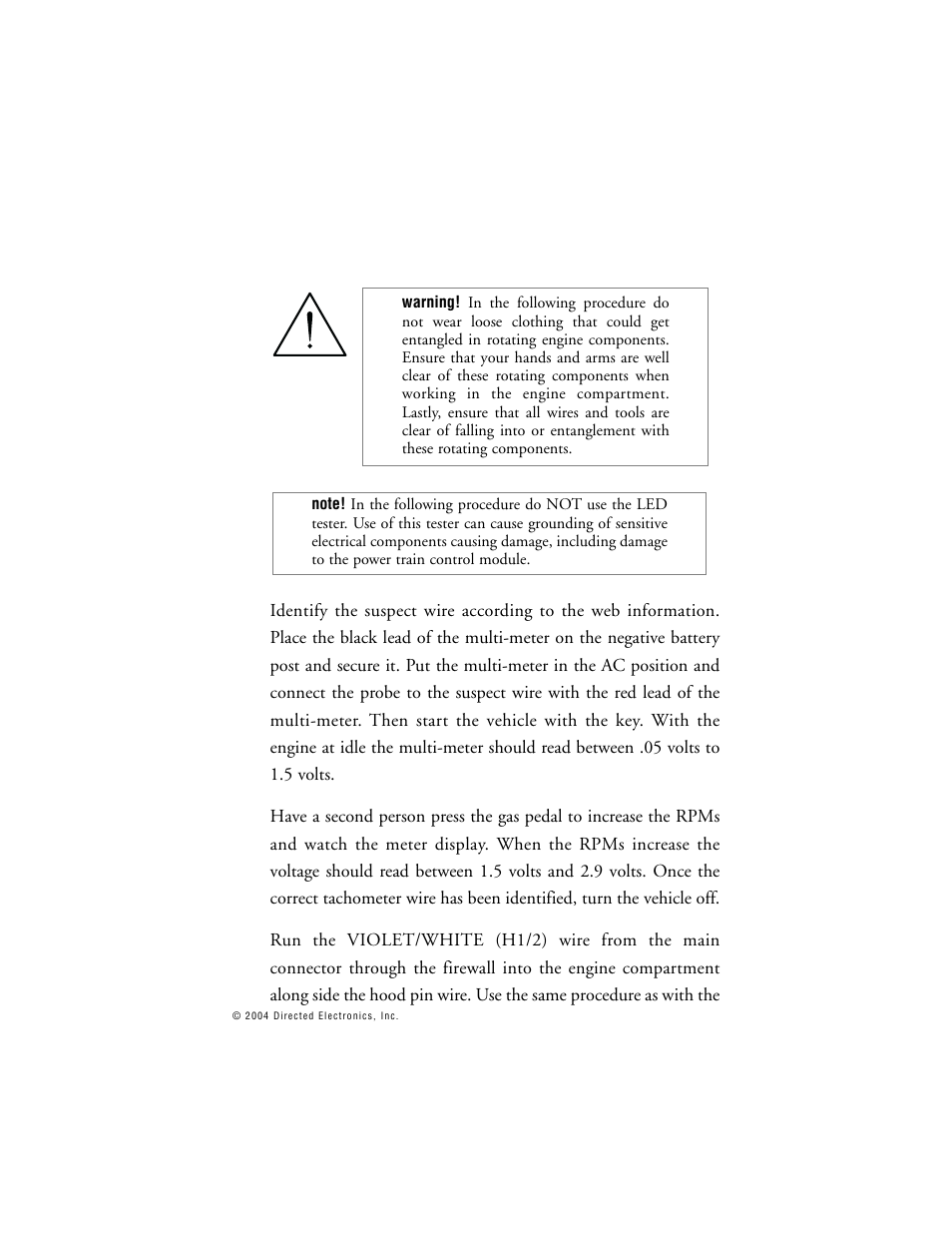 warning! In the following procedure do not wear loose clothing that could get entangled in rotating engine components. Ensure that your hands and arms are well clear of these rotating components when working in the engine compartment. Lastly, ensure that all wires and tools are clear of falling into or entanglement with these rotating components.

note! In the following procedure do NOT use the LED tester. Use of this tester can cause grounding of sensitive electrical components causing damage, including damage to the power train control module.

Identify the suspect wire according to the web information. Place the black lead of the multi-meter on the negative battery post and secure it. Put the multi-meter in the AC position and connect the probe to the suspect wire with the red lead of the multi-meter. Then start the vehicle with the key. With the engine at idle the multi-meter should read between .05 volts to 1.5 volts.

Have a second person press the gas pedal to increase the RPMs and watch the meter display. When the RPMs increase the voltage should read between 1.5 volts and 2.9 volts. Once the correct tachometer wire has been identified, turn the vehicle off.

Run the VIOLET/WHITE (H1/2) wire from the main connector through the firewall into the engine compartment along side the hood pin wire. Use the same procedure as with the

© 2004 Directed Electronics, Inc.